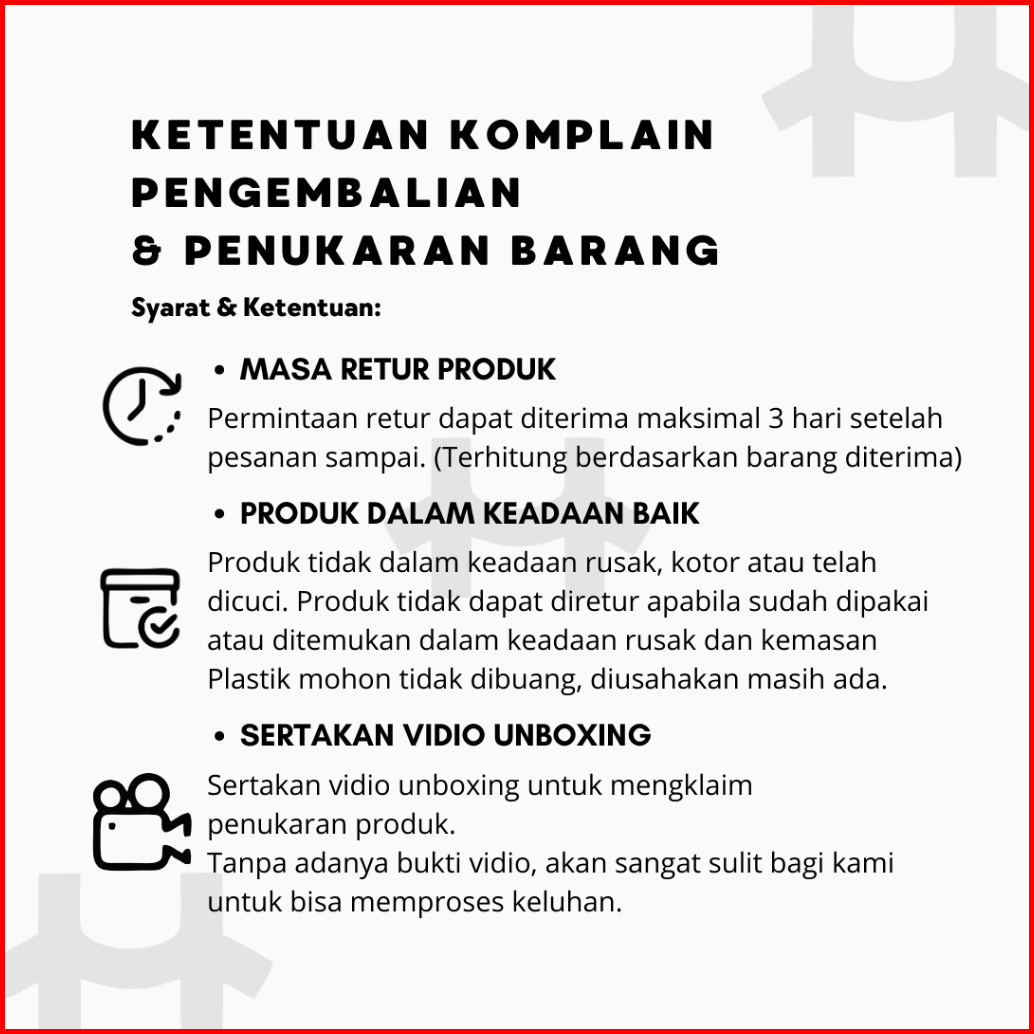 KETENTUAN KOMPLAIN PENGEMBALIAN
& PENUKARAN BARANG

Syarat & Ketentuan:

• MASA RETUR PRODUK

Permintaan retur dapat diterima maksimal 3 hari setelah pesanan sampai. (Terhitung berdasarkan barang diterima)

• PRODUK DALAM KEADAAN BAIK

Produk tidak dalam keadaan rusak, kotor atau telah dicuci. Produk tidak dapat diretur apabila sudah dipakai atau ditemukan dalam keadaan rusak dan kemasan Plastik mohon tidak dibuang, diusahakan masih ada.

• SERTAKAN VIDIO UNBOXING

Sertakan vidio unboxing untuk mengklaim penukaran produk.
Tanpa adanya bukti vidio, akan sangat sulit bagi kami untuk bisa memproses keluhan.